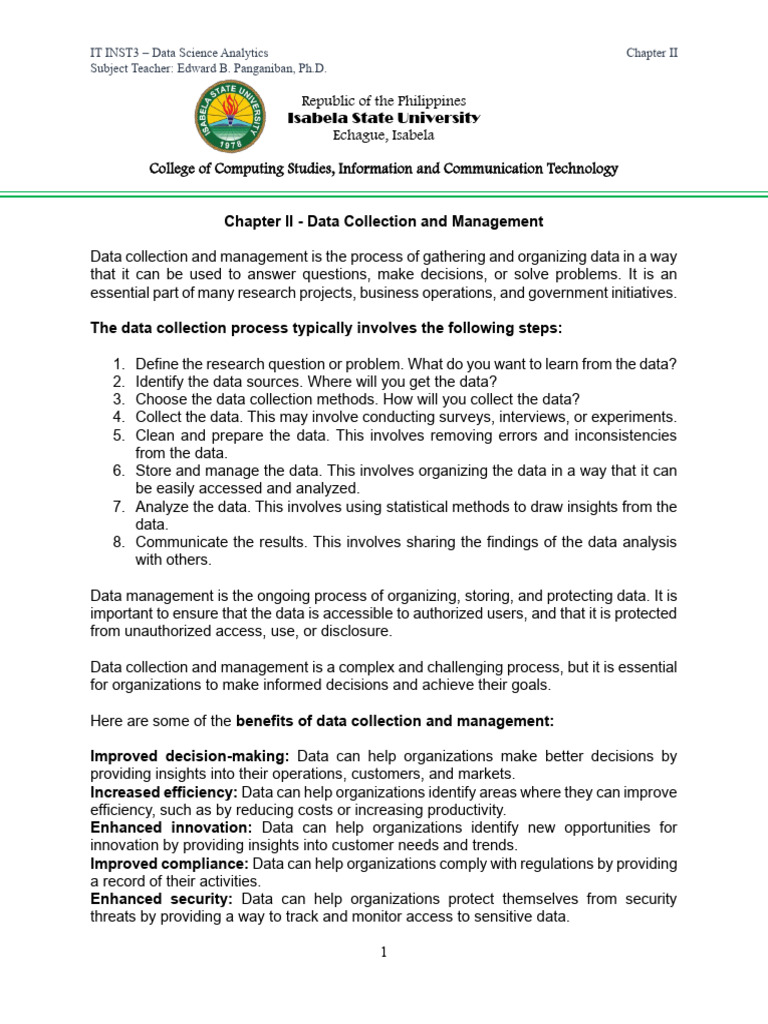 IT INST3 – Data Science Analytics
Subject Teacher: Edward B. Panganiban, Ph.D.

Chapter II

ISABELA STATE UNIVERSITY
1978

Republic of the Philippines
Isabela State University
Echague, Isabela

College of Computing Studies, Information and Communication Technology

Chapter II - Data Collection and Management

Data collection and management is the process of gathering and organizing data in a way that it can be used to answer questions, make decisions, or solve problems. It is an essential part of many research projects, business operations, and government initiatives.

The data collection process typically involves the following steps:

1. Define the research question or problem. What do you want to learn from the data?
2. Identify the data sources. Where will you get the data?
3. Choose the data collection methods. How will you collect the data?
4. Collect the data. This may involve conducting surveys, interviews, or experiments.
5. Clean and prepare the data. This involves removing errors and inconsistencies from the data.
6. Store and manage the data. This involves organizing the data in a way that it can be easily accessed and analyzed.
7. Analyze the data. This involves using statistical methods to draw insights from the data.
8. Communicate the results. This involves sharing the findings of the data analysis with others.

Data management is the ongoing process of organizing, storing, and protecting data. It is important to ensure that the data is accessible to authorized users, and that it is protected from unauthorized access, use, or disclosure.

Data collection and management is a complex and challenging process, but it is essential for organizations to make informed decisions and achieve their goals.

Here are some of the benefits of data collection and management:

Improved decision-making: Data can help organizations make better decisions by providing insights into their operations, customers, and markets.
Increased efficiency: Data can help organizations identify areas where they can improve efficiency, such as by reducing costs or increasing productivity.
Enhanced innovation: Data can help organizations identify new opportunities for innovation by providing insights into customer needs and trends.
Improved compliance: Data can help organizations comply with regulations by providing a record of their activities.
Enhanced security: Data can help organizations protect themselves from security threats by providing a way to track and monitor access to sensitive data.

1